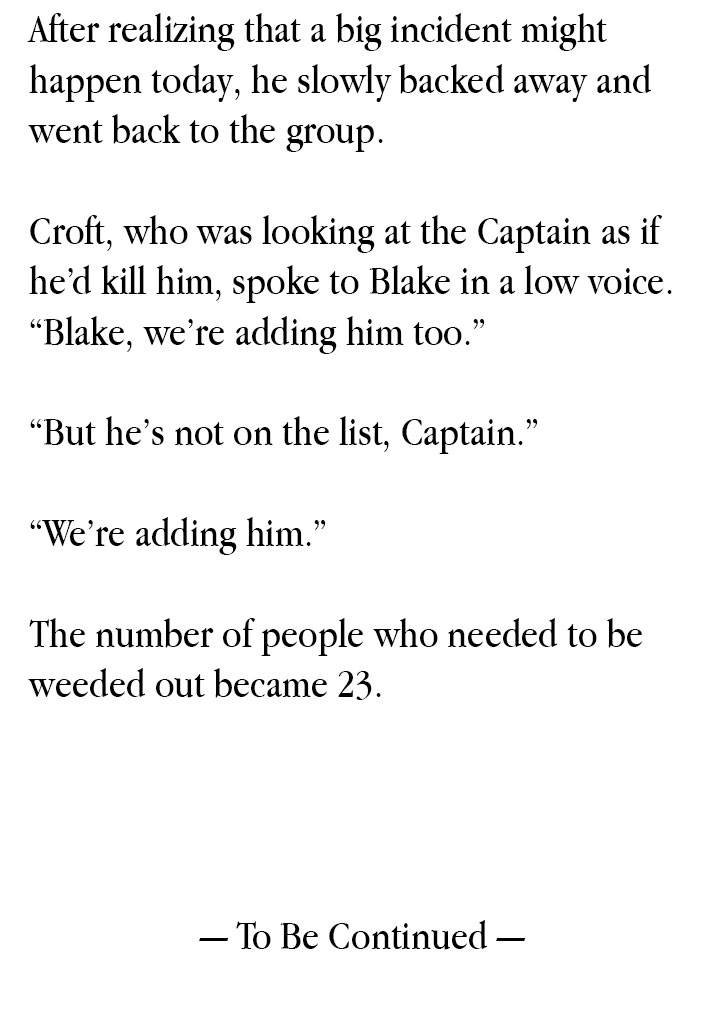 After realizing that a big incident might happen today, he slowly backed away and went back to the group.

Croft, who was looking at the Captain as if he'd kill him, spoke to Blake in a low voice. "Blake, we're adding him too."

"But he's not on the list, Captain."

"We're adding him."

The number of people who needed to be weeded out became 23.

— To Be Continued —